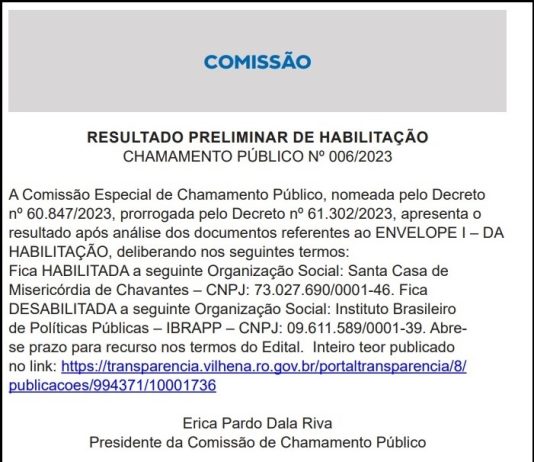 COMISSÃO

RESULTADO PRELIMINAR DE HABILITAÇÃO
CHAMAMENTO PÚBLICO Nº 006/2023

A Comissão Especial de Chamamento Público, nomeada pelo Decreto nº 60.847/2023, prorrogada pelo Decreto nº 61.302/2023, apresenta o resultado após análise dos documentos referentes ao ENVELOPE I – DA HABILITAÇÃO, deliberando nos seguintes termos:
Fica HABILITADA a seguinte Organização Social: Santa Casa de Misericórdia de Chavantes – CNPJ: 73.027.690/0001-46. Fica DESABILITADA a seguinte Organização Social: Instituto Brasileiro de Políticas Públicas – IBRAPP – CNPJ: 09.611.589/0001-39. Abre-se prazo para recurso nos termos do Edital. Inteiro teor publicado no link: https://transparencia.vilhena.ro.gov.br/portaltransparencia/8/publicacoes/994371/10001736

Erica Pardo Dala Riva
Presidente da Comissão de Chamamento Público